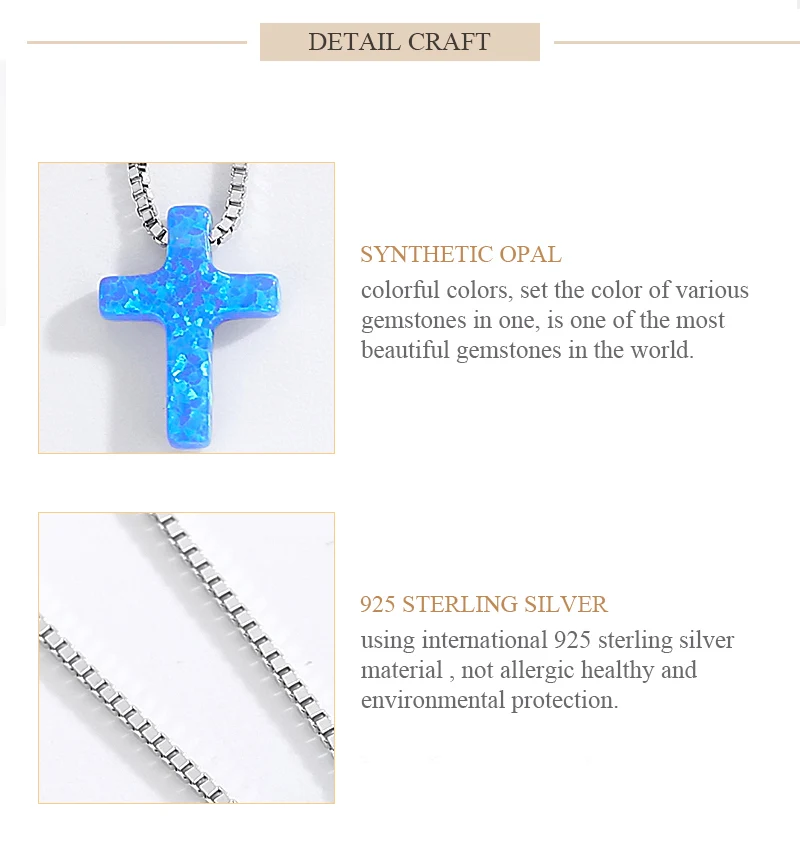 DETAIL CRAFT

SYNTHETIC OPAL

colorful colors, set the color of various gemstones in one, is one of the most beautiful gemstones in the world.

925 STERLING SILVER

using international 925 sterling silver material , not allergic healthy and environmental protection.